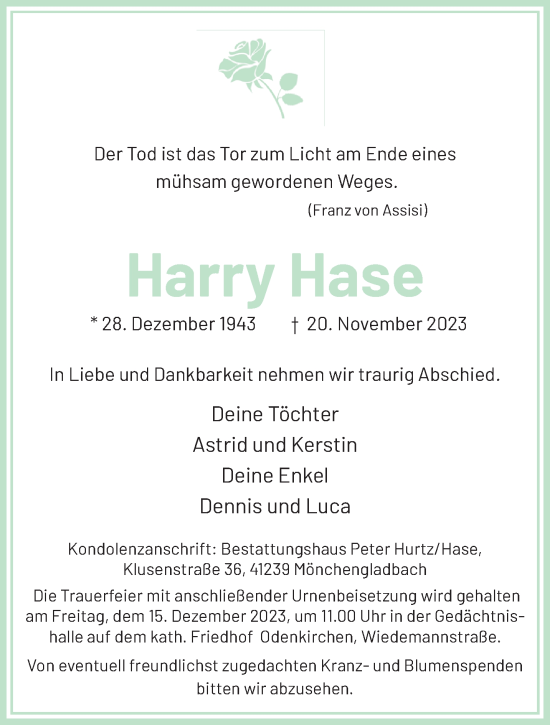 Der Tod ist das Tor zum Licht am Ende eines mühsam gewordenen Weges.

(Franz von Assisi)

Harry Hase

* 28. Dezember 1943 † 20. November 2023

In Liebe und Dankbarkeit nehmen wir traurig Abschied.

Deine Töchter
Astrid und Kerstin
Deine Enkel
Dennis und Luca

Kondolenzanschrift: Bestattungshaus Peter Hurtz/Hase, Klusenstraße 36, 41239 Mönchengladbach

Die Trauerfeier mit anschließender Urnenbeisetzung wird gehalten am Freitag, dem 15. Dezember 2023, um 11.00 Uhr in der Gedächtnishalle auf dem kath. Friedhof Odenkirchen, Wiedemannstraße.

Von eventuell freundlichst zugedachten Kranz- und Blumenspenden bitten wir abzusehen.